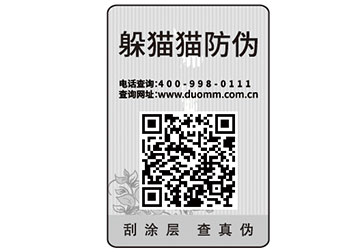 躲猫猫防伪

电话查询:400-998-0111
查询网址:www.duomm.com.cn

刮涂层　查真伪